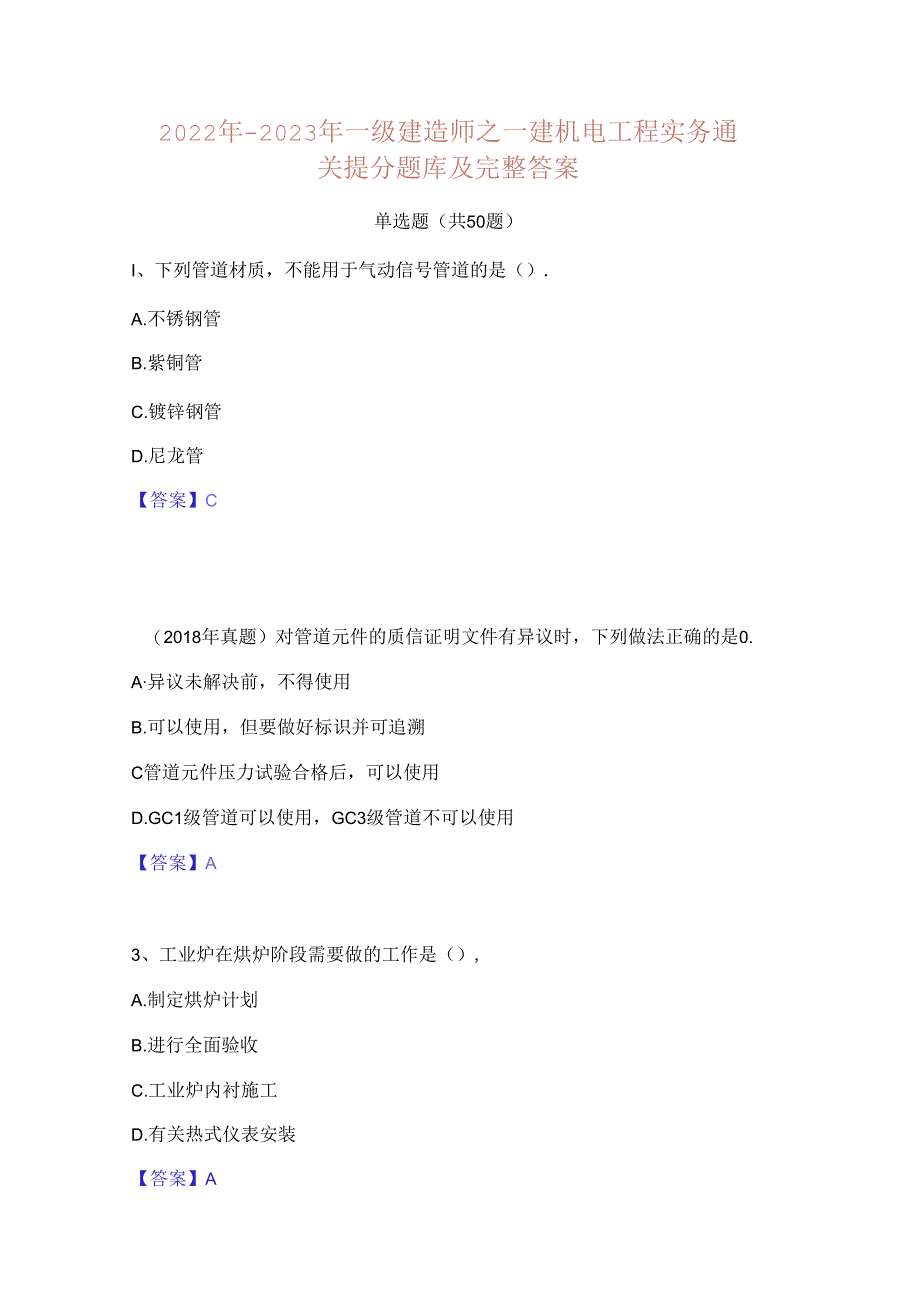 2022年-2023年一级建造师之一建机电工程实务通关提分题库及完整答案

单选题（共50题）

I、下列管道材质，不能用于气动信号管道的是（）.

A.不锈钢管

B.紫铜管

C.镀锌钢管

D.尼龙管

【答案】C

（2018年真题）对管道元件的质信证明文件有异议时，下列做法正确的是0.

A·异议未解决前，不得使用

B.可以使用，但要做好标识并可追溯

C管道元件压力试验合格后，可以使用

D.GC1级管道可以使用，GC3级管道不可以使用

【答案】A

3、工业炉在烘炉阶段需要做的工作是（），

A.制定烘炉计划

B.进行全面验收

C.工业炉内衬施工

D.有关热式仪表安装

【答案】A